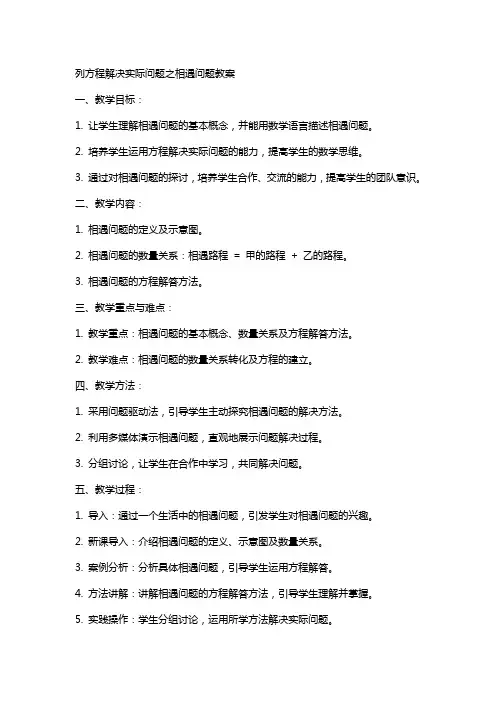 列方程解决实际问题之相遇问题教案

一、教学目标：

1. 让学生理解相遇问题的基本概念，并能用数学语言描述相遇问题。

2. 培养学生运用方程解决实际问题的能力，提高学生的数学思维。

3. 通过对相遇问题的探讨，培养学生合作、交流的能力，提高学生的团队意识。

二、教学内容：

1. 相遇问题的定义及示意图。

2. 相遇问题的数量关系：相遇路程 ＝ 甲的路程 ＋ 乙的路程。

3. 相遇问题的方程解答方法。

三、教学重点与难点：

1. 教学重点：相遇问题的基本概念、数量关系及方程解答方法。

2. 教学难点：相遇问题的数量关系转化及方程的建立。

四、教学方法：

1. 采用问题驱动法，引导学生主动探究相遇问题的解决方法。

2. 利用多媒体演示相遇问题，直观地展示问题解决过程。

3. 分组讨论，让学生在合作中学习，共同解决问题。

五、教学过程：

1. 导入：通过一个生活中的相遇问题，引发学生对相遇问题的兴趣。

2. 新课导入：介绍相遇问题的定义、示意图及数量关系。

3. 案例分析：分析具体相遇问题，引导学生运用方程解答。

4. 方法讲解：讲解相遇问题的方程解答方法，引导学生理解并掌握。

5. 实践操作：学生分组讨论，运用所学方法解决实际问题。